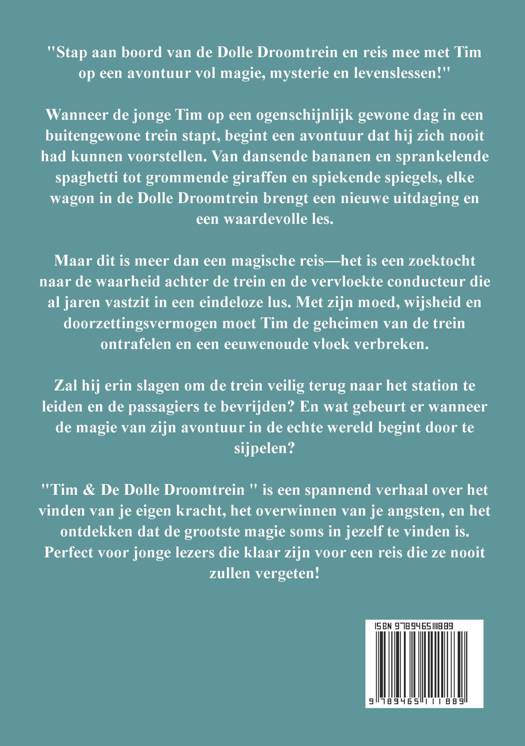 "Stap aan boord van de Dolle Droomtrein en reis mee met Tim op een avontuur vol magie, mysterie en levenslessen!"

Wanneer de jonge Tim op een ogenschijnlijk gewone dag in een buitengewone trein stapt, begint een avontuur dat hij zich nooit had kunnen voorstellen. Van dansende bananen en sprankelende spaghetti tot grommende giraffen en spiekende spiegels, elke wagon in de Dolle Droomtrein brengt een nieuwe uitdaging en een waardevolle les.

Maar dit is meer dan een magische reis—het is een zoektocht naar de waarheid achter de trein en de vervloekte conducteur die al jaren vastzit in een eindeloze lus. Met zijn moed, wijsheid en doorzettingsvermogen moet Tim de geheimen van de trein ontrafelen en een eeuwenoude vloek verbreken.

Zal hij erin slagen om de trein veilig terug naar het station te leiden en de passagiers te bevrijden? En wat gebeurt er wanneer de magie van zijn avontuur in de echte wereld begint door te sijpelen?

"Tim & De Dolle Droomtrein " is een spannend verhaal over het vinden van je eigen kracht, het overwinnen van je angsten, en het ontdekken dat de grootste magie soms in jezelf te vinden is. Perfect voor jonge lezers die klaar zijn voor een reis die ze nooit zullen vergeten!

ISBN 9789465111889

9 789465 111889